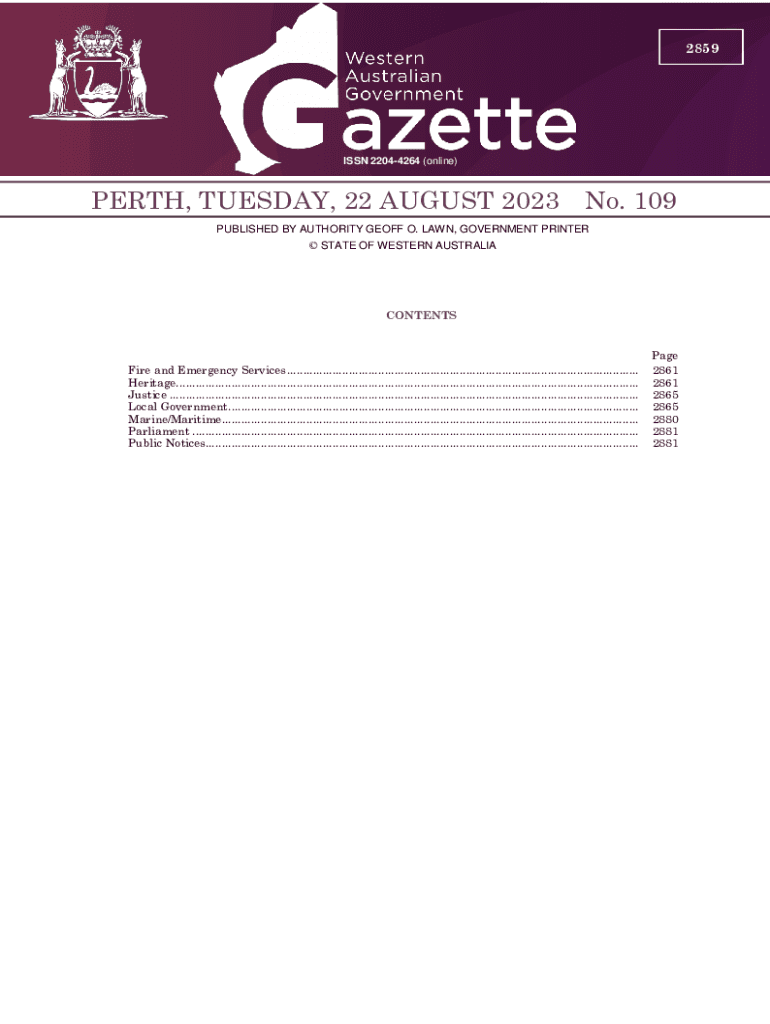 2859

Western
Australian
Government
Gazette

ISSN 2204-4264 (online)

PERTH, TUESDAY, 22 AUGUST 2023 No. 109

PUBLISHED BY AUTHORITY GEOFF O. LAWN, GOVERNMENT PRINTER
© STATE OF WESTERN AUSTRALIA

CONTENTS

Page
Fire and Emergency Services 2861
Heritage 2861
Justice 2865
Local Government 2865
Marine/Maritime 2880
Parliament 2881
Public Notices 2881